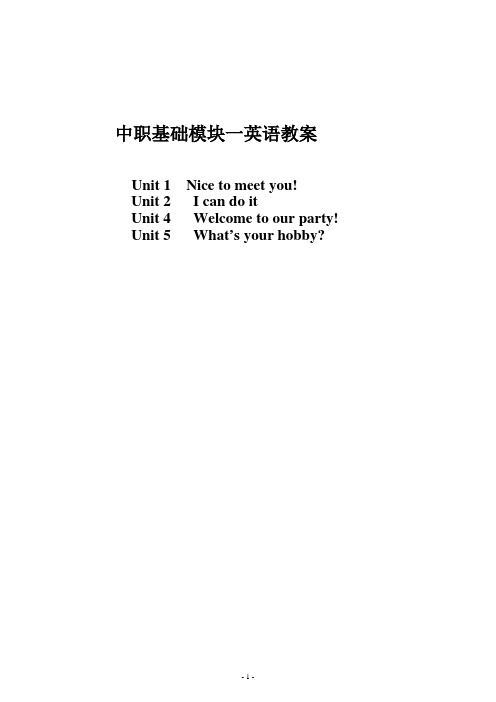 中职基础模块一英语教案

Unit 1 Nice to meet you!
Unit 2 I can do it
Unit 4 Welcome to our party!
Unit 5 What’s your hobby?

- 1 -